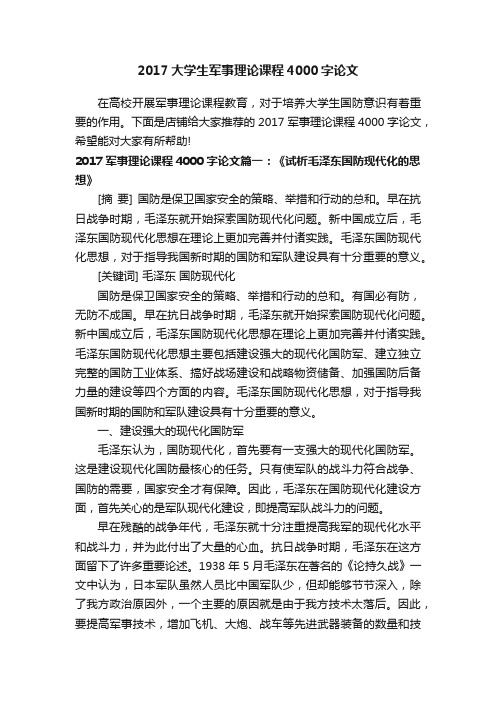 2017 大学生军事理论课程 4000 字论文

在高校开展军事理论课程教育，对于培养大学生国防意识有着重要的作用。下面是店铺给大家推荐的 2017 军事理论课程 4000 字论文，希望能对大家有所帮助!

2017 军事理论课程 4000 字论文篇一：《试析毛泽东国防现代化的思想》

[摘 要] 国防是保卫国家安全的策略、举措和行动的总和。早在抗日战争时期，毛泽东就开始探索国防现代化问题。新中国成立后，毛泽东国防现代化思想在理论上更加完善并付诸实践。毛泽东国防现代化思想，对于指导我国新时期的国防和军队建设具有十分重要的意义。

[关键词] 毛泽东 国防现代化

国防是保卫国家安全的策略、举措和行动的总和。有国必有防，无防不成国。早在抗日战争时期，毛泽东就开始探索国防现代化问题。新中国成立后，毛泽东国防现代化思想在理论上更加完善并付诸实践。毛泽东国防现代化思想主要包括建设强大的现代化国防军、建立独立完整的国防工业体系、搞好战场建设和战略物资储备、加强国防后备力量的建设等四个方面的内容。毛泽东国防现代化思想，对于指导我国新时期的国防和军队建设具有十分重要的意义。

一、建设强大的现代化国防军

毛泽东认为，国防现代化，首先要有一支强大的现代化国防军。这是建设现代化国防最核心的任务。只有使军队的战斗力符合战争、国防的需要，国家安全才有保障。因此，毛泽东在国防现代化建设方面，首先关心的是军队现代化建设，即提高军队战斗力的问题。

早在残酷的战争年代，毛泽东就十分注重提高我军的现代化水平和战斗力，并为此付出了大量的心血。抗日战争时期，毛泽东在这方面留下了许多重要论述。1938 年 5 月毛泽东在著名的《论持久战》一文中认为，日本军队虽然人员比中国军队少，但却能够节节深入，除了我方政治原因外，一个主要的原因就是由于我方技术太落后。因此，要提高军事技术，增加飞机、大炮、战车等先进武器装备的数量和技